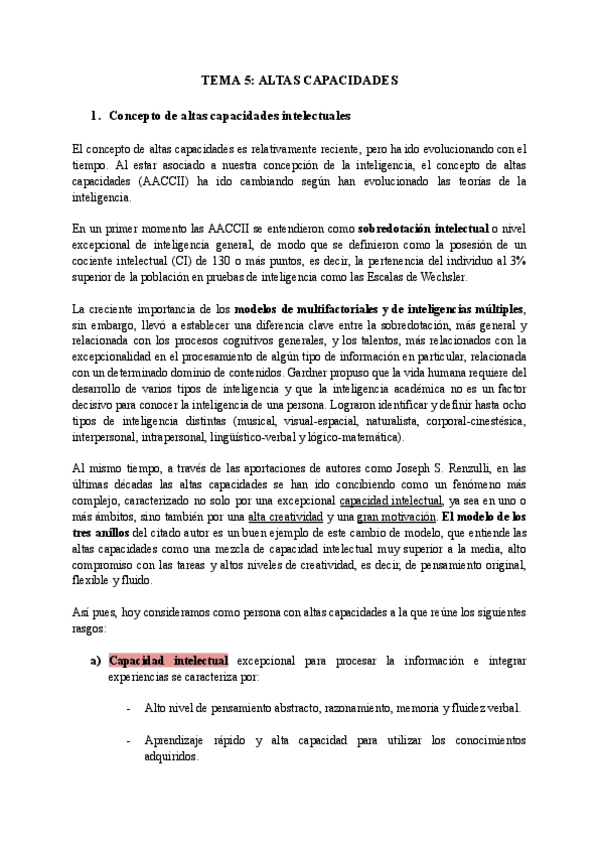 TEMA 5: ALTAS CAPACIDADES

1. Concepto de altas capacidades intelectuales

El concepto de altas capacidades es relativamente reciente, pero ha ido evolucionando con el tiempo. Al estar asociado a nuestra concepción de la inteligencia, el concepto de altas capacidades (AACCII) ha ido cambiando según han evolucionado las teorías de la inteligencia.

En un primer momento las AACCII se entendieron como sobredotación intelectual o nivel excepcional de inteligencia general, de modo que se definieron como la posesión de un cociente intelectual (CI) de 130 o más puntos, es decir, la pertenencia del individuo al 3% superior de la población en pruebas de inteligencia como las Escalas de Wechsler.

La creciente importancia de los modelos de multifactoriales y de inteligencias múltiples, sin embargo, llevó a establecer una diferencia clave entre la sobredotación, más general y relacionada con los procesos cognitivos generales, y los talentos, más relacionados con la excepcionalidad en el procesamiento de algún tipo de información en particular, relacionada con un determinado dominio de contenidos. Gardner propuso que la vida humana requiere del desarrollo de varios tipos de inteligencia y que la inteligencia académica no es un factor decisivo para conocer la inteligencia de una persona. Lograron identificar y definir hasta ocho tipos de inteligencia distintas (musical, visual-espacial, naturalista, corporal-cinestésica, interpersonal, intrapersonal, lingüístico-verbal y lógico-matemática).

Al mismo tiempo, a través de las aportaciones de autores como Joseph S. Renzulli, en las últimas décadas las altas capacidades se han ido concibiendo como un fenómeno más complejo, caracterizado no solo por una excepcional capacidad intelectual, ya sea en uno o más ámbitos, sino también por una alta creatividad y una gran motivación. El modelo de los tres anillos del citado autor es un buen ejemplo de este cambio de modelo, que entiende las altas capacidades como una mezcla de capacidad intelectual muy superior a la media, alto compromiso con las tareas y altos niveles de creatividad, es decir, de pensamiento original, flexible y fluido.

Así pues, hoy consideramos como persona con altas capacidades a la que reúne los siguientes rasgos:

a) Capacidad intelectual excepcional para procesar la información e integrar experiencias se caracteriza por:

- Alto nivel de pensamiento abstracto, razonamiento, memoria y fluidez verbal.

- Aprendizaje rápido y alta capacidad para utilizar los conocimientos adquiridos.